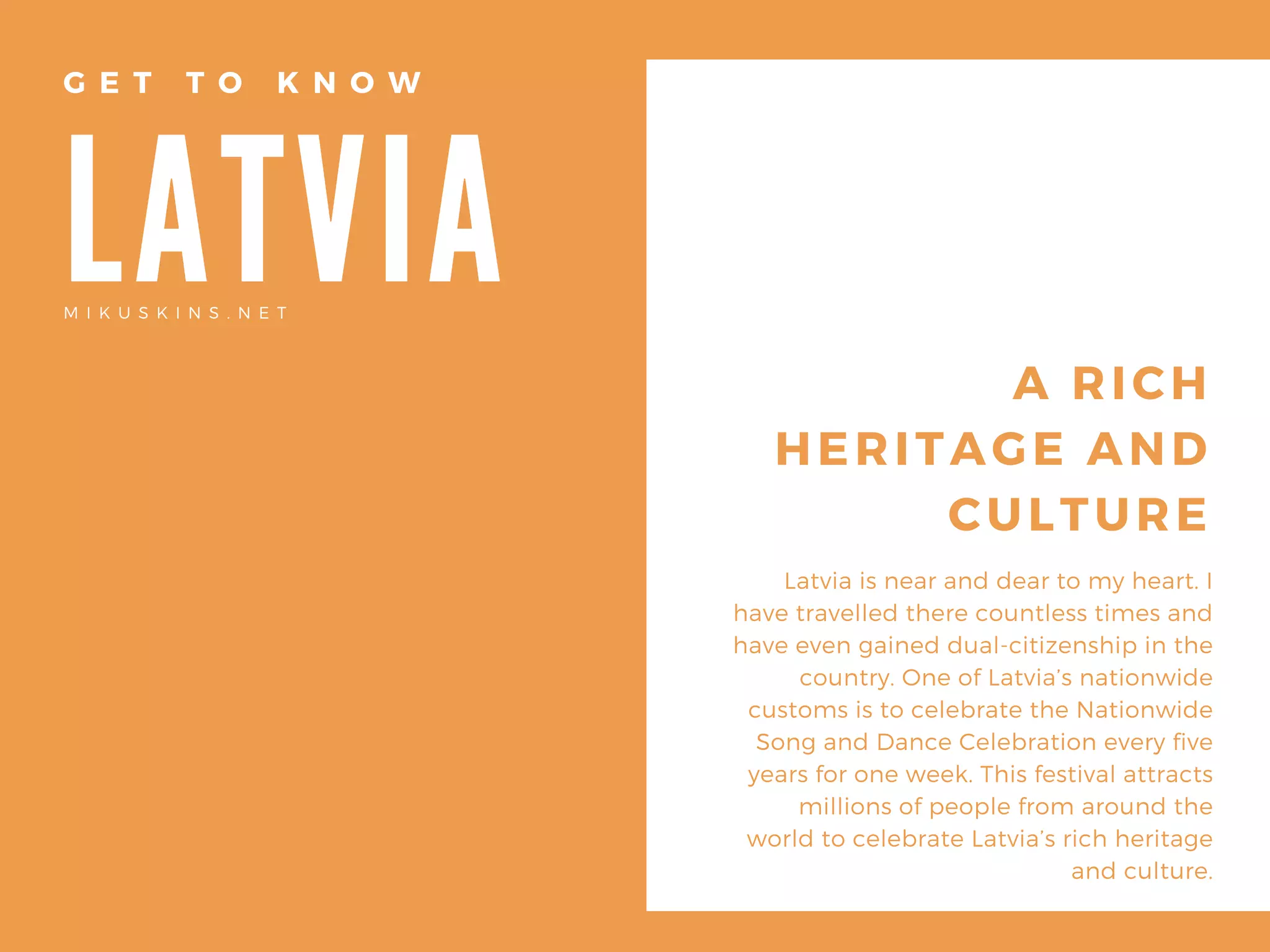 GET TO KNOW

LATVIA

MIKUSKINS.NET

A RICH HERITAGE AND CULTURE

Latvia is near and dear to my heart. I have travelled there countless times and have even gained dual-citizenship in the country. One of Latvia's nationwide customs is to celebrate the Nationwide Song and Dance Celebration every five years for one week. This festival attracts millions of people from around the world to celebrate Latvia's rich heritage and culture.